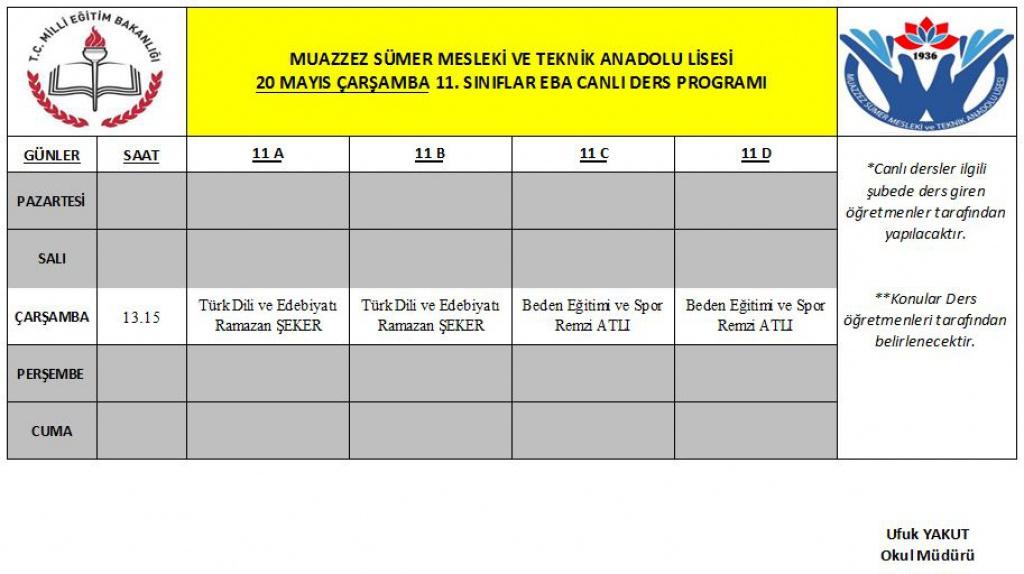 T.C. MİLLİ EĞİTİM BAKANLIĞI

MUAZZEZ SÜMER MESLEKİ VE TEKNİK ANADOLU LİSESİ
20 MAYIS ÇARŞAMBA 11. SINIFLAR EBA CANLI DERS PROGRAMI

1936
MUAZZEZ SÜMER MESLEKİ ve TEKNİK ANADOLU LİSESİ

| GÜNLER | SAAT | 11 A | 11 B | 11 C | 11 D |
|---|---|---|---|---|---|
| PAZARTESİ | | | | | |
| SALI | | | | | |
| ÇARŞAMBA | 13.15 | Türk Dili ve Edebiyatı Ramazan ŞEKER | Türk Dili ve Edebiyatı Ramazan ŞEKER | Beden Eğitimi ve Spor Remzi ATLI | Beden Eğitimi ve Spor Remzi ATLI |
| PERŞEMBE | | | | | |
| CUMA | | | | | |

*Canlı dersler ilgili şubede ders giren öğretmenler tarafından yapılacaktır.

**Konular Ders öğretmenleri tarafından belirlenecektir.

Ufuk YAKUT
Okul Müdürü